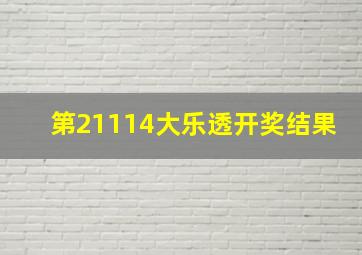 第21114大乐透开奖结果